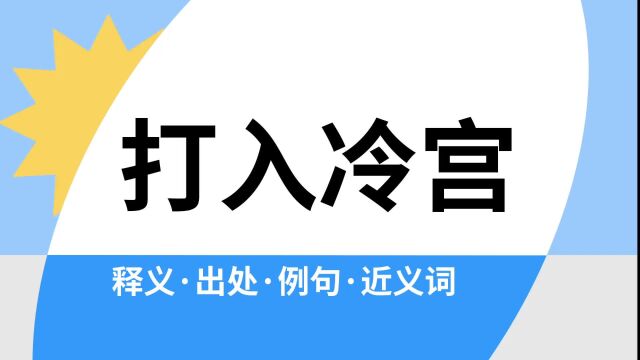 打入冷宫

释义·出处·例句·近义词